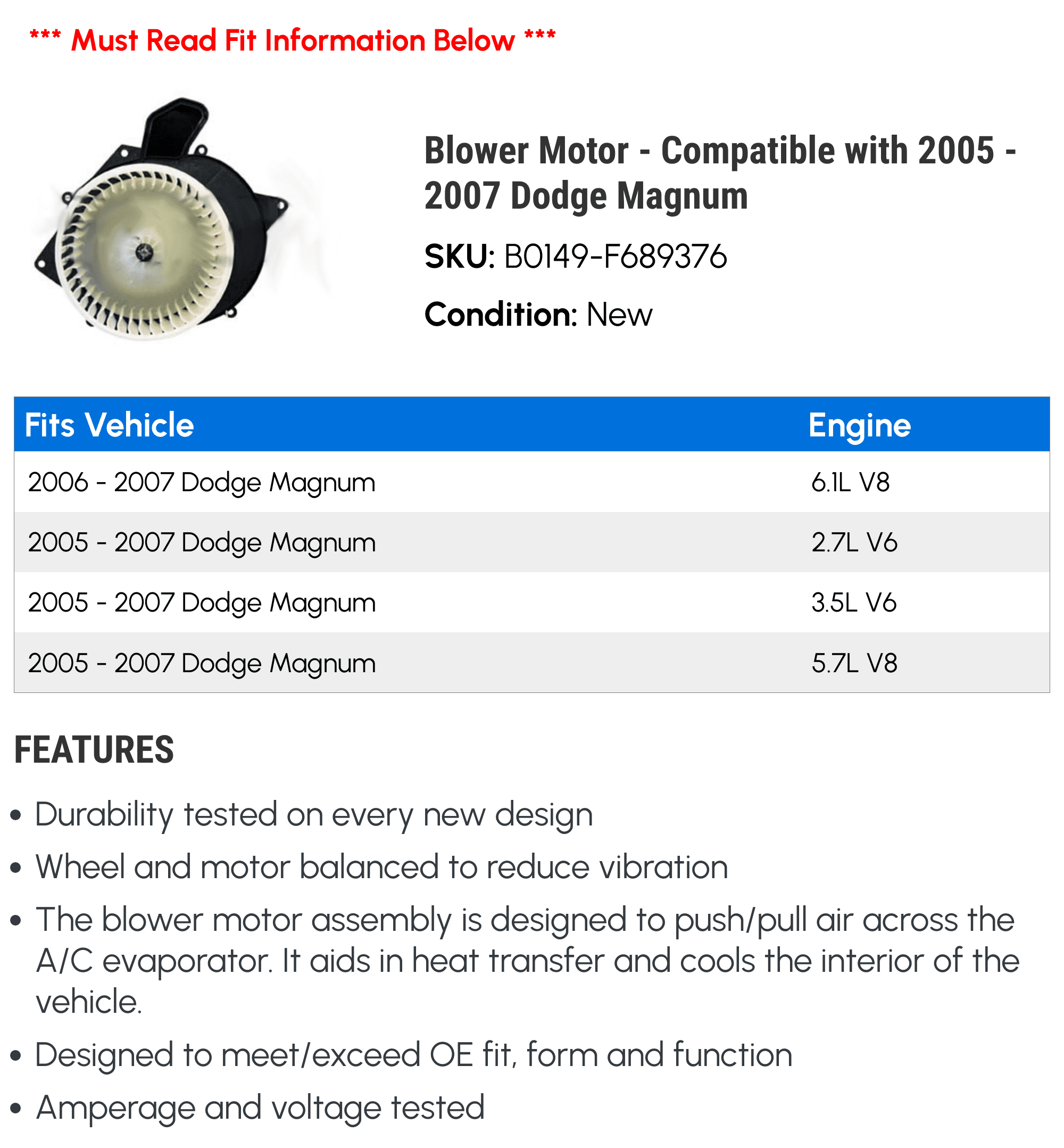 *** Must Read Fit Information Below ***

Blower Motor - Compatible with 2005 - 2007 Dodge Magnum

SKU: B0149-F689376

Condition: New

| Fits Vehicle | Engine |
|---|---|
| 2006 - 2007 Dodge Magnum | 6.1L V8 |
| 2005 - 2007 Dodge Magnum | 2.7L V6 |
| 2005 - 2007 Dodge Magnum | 3.5L V6 |
| 2005 - 2007 Dodge Magnum | 5.7L V8 |

FEATURES

• Durability tested on every new design
• Wheel and motor balanced to reduce vibration
• The blower motor assembly is designed to push/pull air across the A/C evaporator. It aids in heat transfer and cools the interior of the vehicle.
• Designed to meet/exceed OE fit, form and function
• Amperage and voltage tested